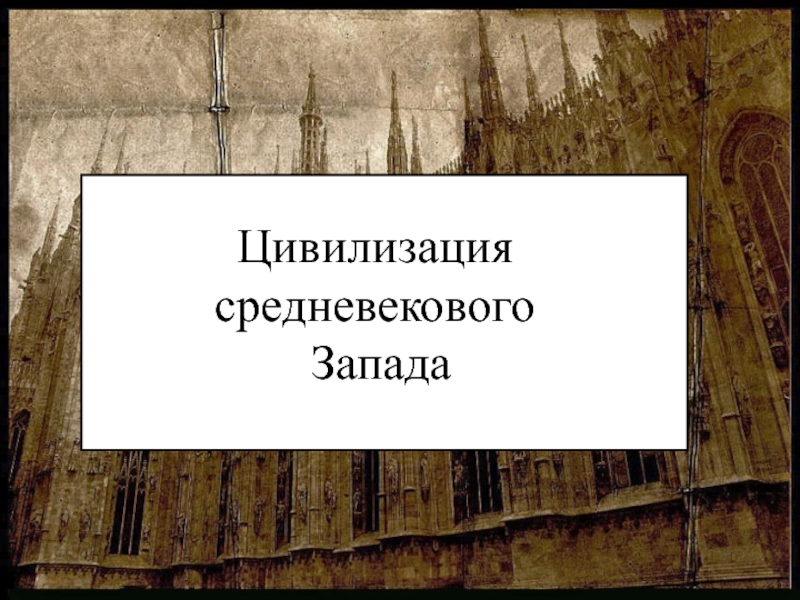 Цивилизация средневекового Запада